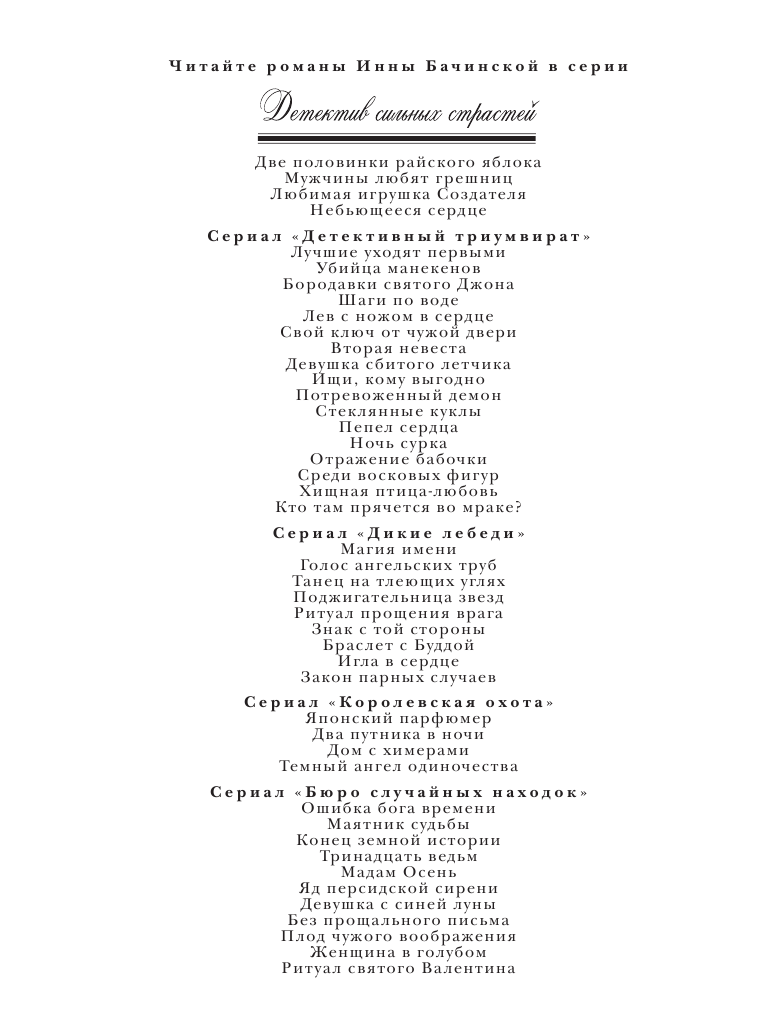 Читайте романы Инны Бачинской в серии

Детектив сильных страстей

Две половинки райского яблока
Мужчины любят грешниц
Любимая игрушка Создателя
Небьющееся сердце

Сериал «Детективный триумвират»
Лучшие уходят первыми
Убийца манекенов
Бородавки святого Джона
Шаги по воде
Лев с ножом в сердце
Свой ключ от чужой двери
Вторая невеста
Девушка сбитого летчика
Ищи, кому выгодно
Потревоженный демон
Стеклянные куклы
Пепел сердца
Ночь сурка
Отражение бабочки
Среди восковых фигур
Хищная птица-любовь
Кто там прячется во мраке?

Сериал «Дикие лебеди»
Магия имени
Голос ангельских труб
Танец на тлеющих углях
Поджигательница звезд
Ритуал прощения врага
Знак с той стороны
Браслет с Буддой
Игла в сердце
Закон парных случаев

Сериал «Королевская охота»
Японский парфюмер
Два путника в ночи
Дом с химерами
Темный ангел одиночества

Сериал «Бюро случайных находок»
Ошибка бога времени
Маятник судьбы
Конец земной истории
Тринадцать ведьм
Мадам Осень
Яд персидской сирени
Девушка с синей луны
Без прощального письма
Плод чужого воображения
Женщина в голубом
Ритуал святого Валентина